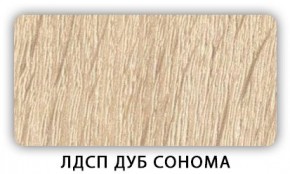 ЛДСП ДУБ СОНОМА